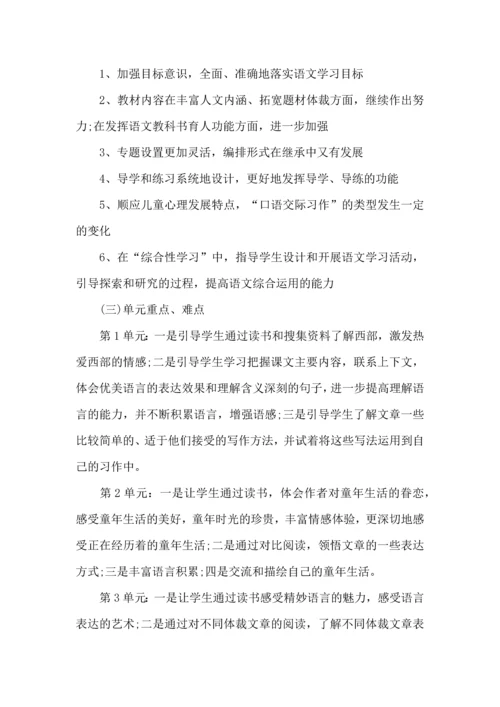 1、加强目标意识，全面、准确地落实语文学习目标

2、教材内容在丰富人文内涵、拓宽题材体裁方面，继续作出努力;在发挥语文教科书育人功能方面，进一步加强

3、专题设置更加灵活，编排形式在继承中又有发展

4、导学和练习系统地设计，更好地发挥导学、导练的功能

5、顺应儿童心理发展特点，“口语交际习作”的类型发生一定的变化

6、在“综合性学习”中，指导学生设计和开展语文学习活动，引导探索和研究的过程，提高语文综合运用的能力

(三)单元重点、难点

第1单元：一是引导学生通过读书和搜集资料了解西部，激发热爱西部的情感;二是引导学生学习把握课文主要内容，联系上下文，体会优美语言的表达效果和理解含义深刻的句子，进一步提高理解语言的能力，并不断积累语言，增强语感;三是引导学生了解文章一些比较简单的、适于他们接受的写作方法，并试着将这些写法运用到自己的习作中。

第2单元：一是让学生通过读书，体会作者对童年生活的眷恋，感受童年生活的美好，童年时光的珍贵，丰富情感体验，更深切地感受正在经历着的童年生活;二是通过对比阅读，领悟文章的一些表达方式;三是丰富语言积累;四是交流和描绘自己的童年生活。

第3单元：一是让学生通过读书感受精妙语言的魅力，感受语言表达的艺术;二是通过对不同体裁文章的阅读，了解不同体裁文章表